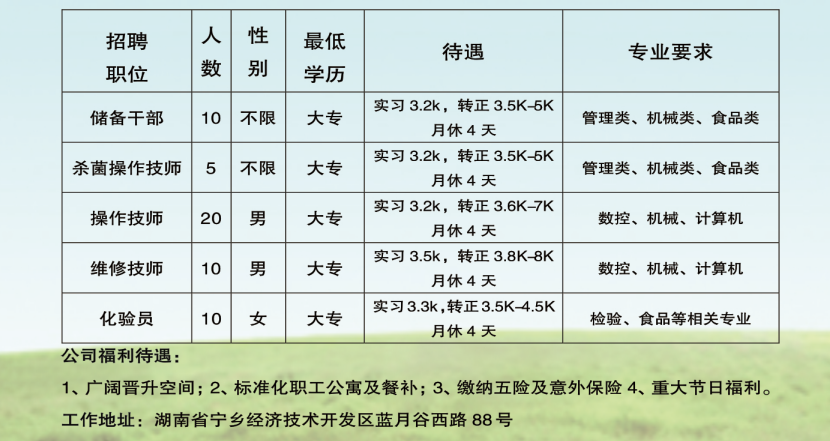 | 招聘职位 | 人数 | 性别 | 最低学历 | 待遇 | 专业要求 |
|---|---|---|---|---|---|
| 储备干部 | 10 | 不限 | 大专 | 实习3.2k，转正3.5K-5K 月休4天 | 管理类、机械类、食品类 |
| 杀菌操作技师 | 5 | 不限 | 大专 | 实习3.2k，转正3.5K-5K 月休4天 | 管理类、机械类、食品类 |
| 操作技师 | 20 | 男 | 大专 | 实习3.2k，转正3.6K-7K 月休4天 | 数控、机械、计算机 |
| 维修技师 | 10 | 男 | 大专 | 实习3.5k，转正3.8K-8K 月休4天 | 数控、机械、计算机 |
| 化验员 | 10 | 女 | 大专 | 实习3.3k，转正3.5K-4.5K 月休4天 | 检验、食品等相关专业 |

公司福利待遇：

1、广阔晋升空间；2、标准化职工公寓及餐补；3、缴纳五险及意外保险 4、重大节日福利。

工作地址：湖南省宁乡经济技术开发区蓝月谷西路88号